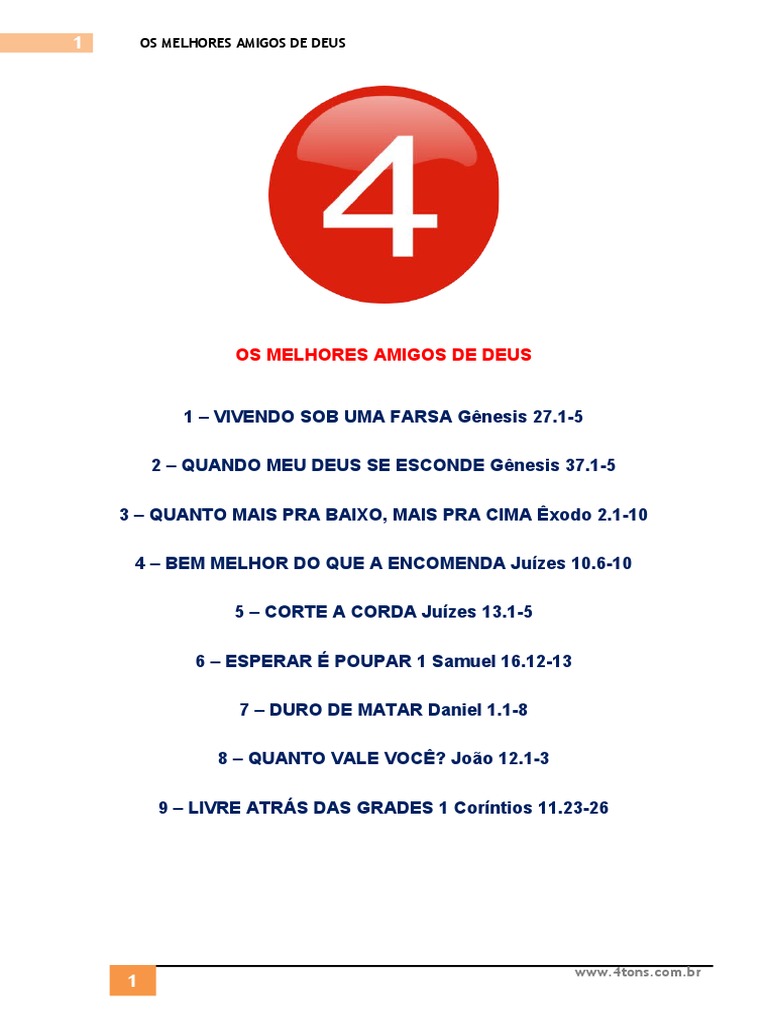 1 OS MELHORES AMIGOS DE DEUS

4

OS MELHORES AMIGOS DE DEUS

1 – VIVENDO SOB UMA FARSA Gênesis 27.1-5

2 – QUANDO MEU DEUS SE ESCONDE Gênesis 37.1-5

3 – QUANTO MAIS PRA BAIXO, MAIS PRA CIMA Êxodo 2.1-10

4 – BEM MELHOR DO QUE A ENCOMENDA Juízes 10.6-10

5 – CORTE A CORDA Juízes 13.1-5

6 – ESPERAR É POUPAR 1 Samuel 16.12-13

7 – DURO DE MATAR Daniel 1.1-8

8 – QUANTO VALE VOCÊ? João 12.1-3

9 – LIVRE ATRÁS DAS GRADES 1 Coríntios 11.23-26

1

www.4tons.com.br